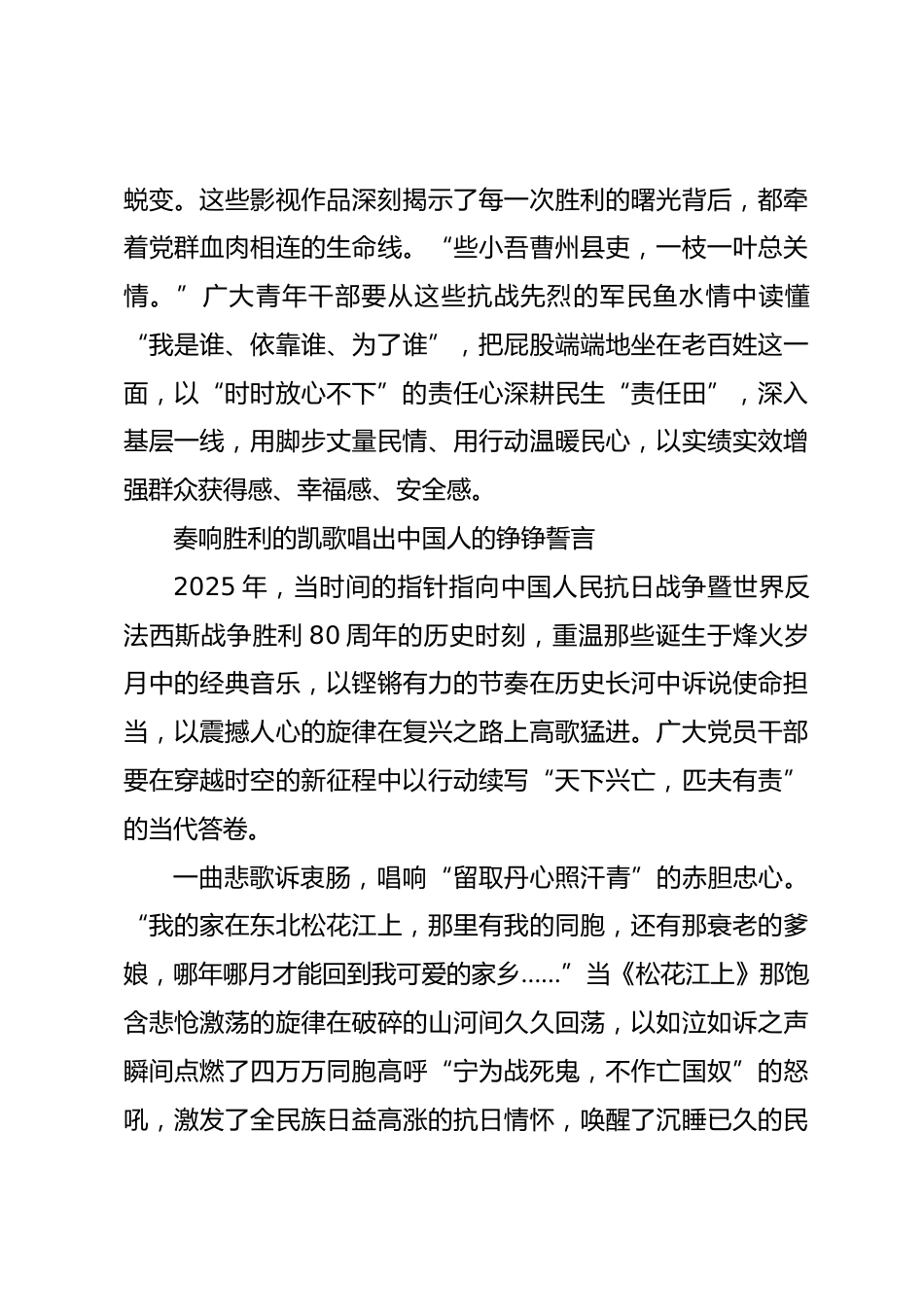 蜕变。这些影视作品深刻揭示了每一次胜利的曙光背后，都牵着党群血肉相连的生命线。“些小吾曹州县吏，一枝一叶总关情。”广大青年干部要从这些抗战先烈的军民鱼水情中读懂“我是谁、依靠谁、为了谁”，把屁股端端地坐在老百姓这一面，以“时时放心不下”的责任心深耕民生“责任田”，深入基层一线，用脚步丈量民情、用行动温暖民心，以实绩实效增强群众获得感、幸福感、安全感。

奏响胜利的凯歌唱出中国人的铮铮誓言

2025 年，当时间的指针指向中国人民抗日战争暨世界反法西斯战争胜利 80 周年的历史时刻，重温那些诞生于烽火岁月中的经典音乐，以铿锵有力的节奏在历史长河中诉说使命担当，以震撼人心的旋律在复兴之路上高歌猛进。广大党员干部要在穿越时空的新征程中以行动续写“天下兴亡，匹夫有责”的当代答卷。

一曲悲歌诉衷肠，唱响“留取丹心照汗青”的赤胆忠心。“我的家在东北松花江上，那里有我的同胞，还有那衰老的爹娘，哪年哪月才能回到我可爱的家乡……”当《松花江上》那饱含悲怆激荡的旋律在破碎的山河间久久回荡，以如泣如诉之声瞬间点燃了四万万同胞高呼“宁为战死鬼，不作亡国奴”的怒吼，激发了全民族日益高涨的抗日情怀，唤醒了沉睡已久的民